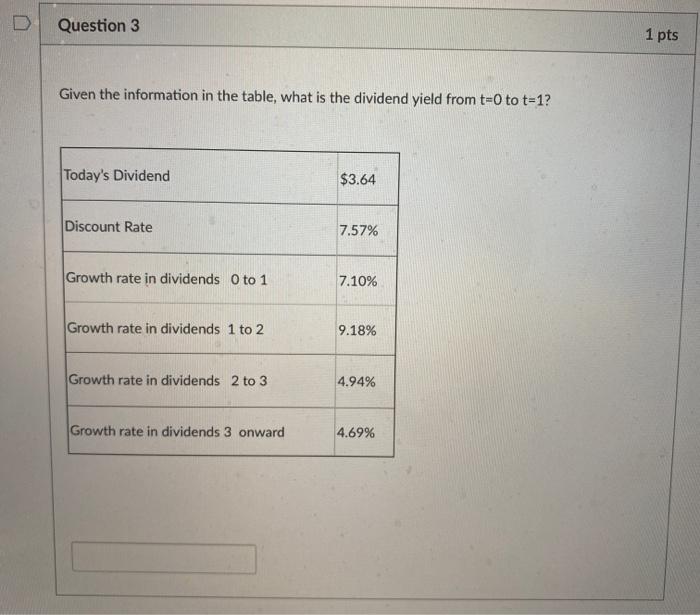 Question 3

1 pts

Given the information in the table, what is the dividend yield from t=0 to t=1?

| | |
|---|---|
| Today's Dividend | \$3.64 |
| Discount Rate | 7.57% |
| Growth rate in dividends 0 to 1 | 7.10% |
| Growth rate in dividends 1 to 2 | 9.18% |
| Growth rate in dividends 2 to 3 | 4.94% |
| Growth rate in dividends 3 onward | 4.69% |